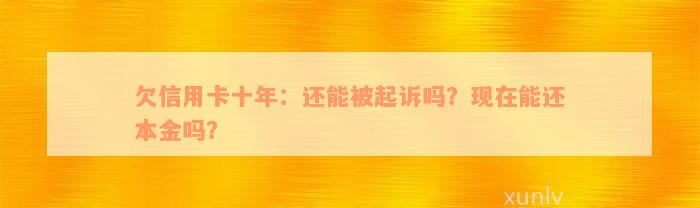 欠信用卡十年：还能被起诉吗？现在能还本金吗？

xunlv